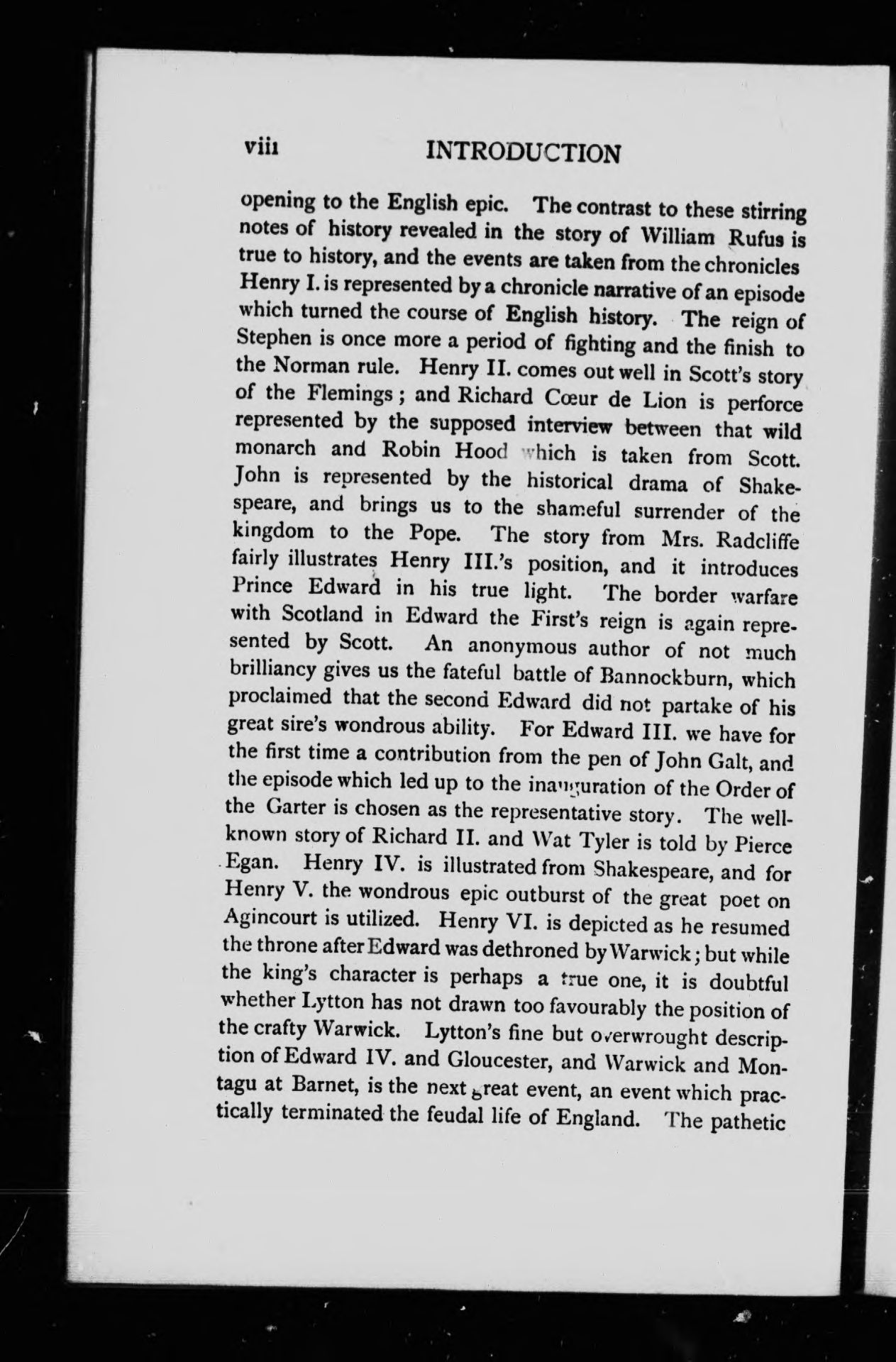 viii INTRODUCTION

opening to the English epic. The contrast to these stirring notes of history revealed in the story of William Rufus is true to history, and the events are taken from the chronicles Henry I. is represented by a chronicle narrative of an episode which turned the course of English history. The reign of Stephen is once more a period of fighting and the finish to the Norman rule. Henry II. comes out well in Scott's story of the Flemings; and Richard Cœur de Lion is perforce represented by the supposed interview between that wild monarch and Robin Hood which is taken from Scott. John is represented by the historical drama of Shakespeare, and brings us to the shameful surrender of the kingdom to the Pope. The story from Mrs. Radcliffe fairly illustrates Henry III.'s position, and it introduces Prince Edward in his true light. The border warfare with Scotland in Edward the First's reign is again represented by Scott. An anonymous author of not much brilliancy gives us the fateful battle of Bannockburn, which proclaimed that the second Edward did not partake of his great sire's wondrous ability. For Edward III. we have for the first time a contribution from the pen of John Galt, and the episode which led up to the inauguration of the Order of the Garter is chosen as the representative story. The well-known story of Richard II. and Wat Tyler is told by Pierce Egan. Henry IV. is illustrated from Shakespeare, and for Henry V. the wondrous epic outburst of the great poet on Agincourt is utilized. Henry VI. is depicted as he resumed the throne after Edward was dethroned by Warwick; but while the king's character is perhaps a true one, it is doubtful whether Lytton has not drawn too favourably the position of the crafty Warwick. Lytton's fine but overwrought description of Edward IV. and Gloucester, and Warwick and Montagu at Barnet, is the next great event, an event which practically terminated the feudal life of England. The pathetic